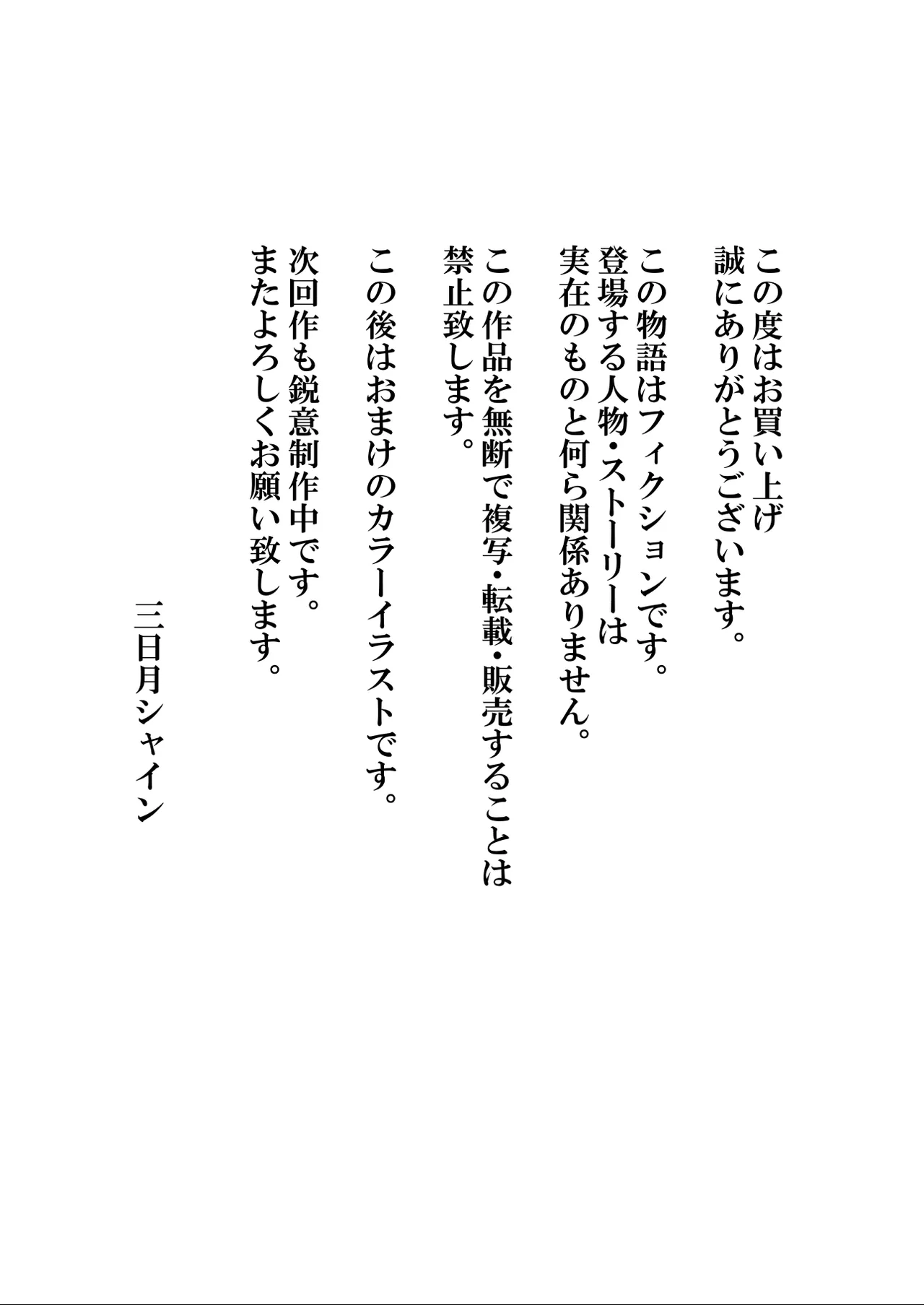 この度はお買い上げ
誠にありがとうございます。

この物語はフィクションです。
登場する人物・ストーリーは
実在のものと何ら関係ありません。

この作品を無断で複写・転載・販売することは
禁止致します。

この後はおまけのカラーイラストです。

次回作も鋭意制作中です。
またよろしくお願い致します。

三日月シャイン